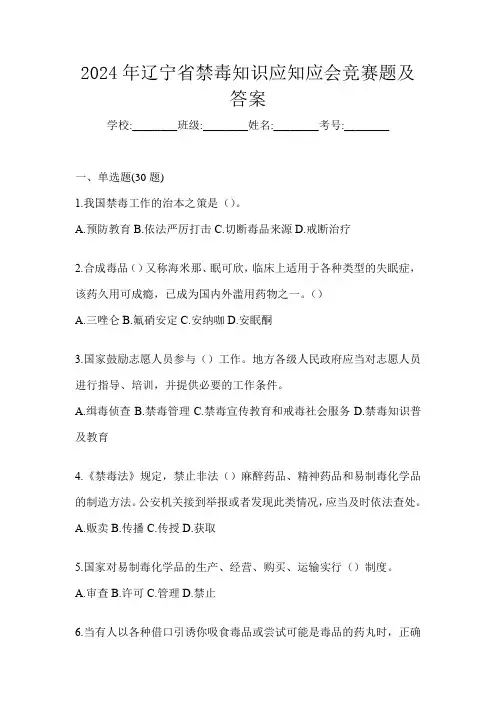 2024年辽宁省禁毒知识应知应会竞赛题及答案

学校:________班级:________姓名:________考号:________

一、单选题(30题)

1.我国禁毒工作的治本之策是（）。

A.预防教育 B.依法严厉打击 C.切断毒品来源 D.戒断治疗

2.合成毒品（）又称海米那、眠可欣，临床上适用于各种类型的失眠症，该药久用可成瘾，已成为国内外滥用药物之一。（）

A.三唑仑 B.氟硝安定 C.安纳咖 D.安眠酮

3.国家鼓励志愿人员参与（）工作。地方各级人民政府应当对志愿人员进行指导、培训，并提供必要的工作条件。

A.缉毒侦查 B.禁毒管理 C.禁毒宣传教育和戒毒社会服务 D.禁毒知识普及教育

4.《禁毒法》规定，禁止非法（）麻醉药品、精神药品和易制毒化学品的制造方法。公安机关接到举报或者发现此类情况，应当及时依法查处。

A.贩卖 B.传播 C.传授 D.获取

5.国家对易制毒化学品的生产、经营、购买、运输实行（）制度。

A.审查 B.许可 C.管理 D.禁止

6.当有人以各种借口引诱你吸食毒品或尝试可能是毒品的药丸时，正确